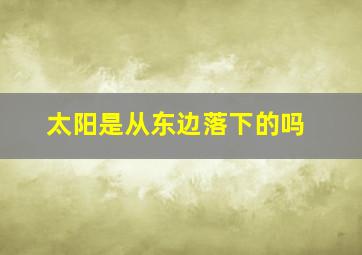 太阳是从东边落下的吗